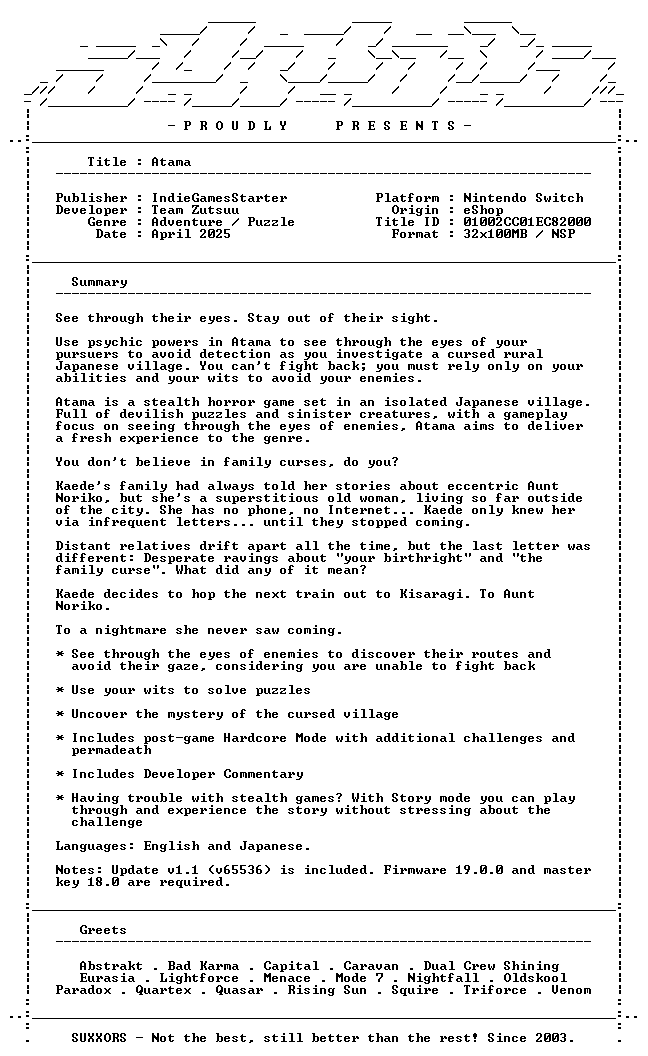 - P R O U D L Y P R E S E N T S -

Title : Atama

Publisher : IndieGamesStarter
Developer : Team Zutsuu
Genre : Adventure / Puzzle
Date : April 2025

Platform : Nintendo Switch
Origin : eShop
Title ID : 01002CC01EC82000
Format : 32x100MB / NSP

Summary

See through their eyes. Stay out of their sight.

Use psychic powers in Atama to see through the eyes of your pursuers to avoid detection as you investigate a cursed rural Japanese village. You can't fight back; you must rely only on your abilities and your wits to avoid your enemies.

Atama is a stealth horror game set in an isolated Japanese village. Full of devilish puzzles and sinister creatures, with a gameplay focus on seeing through the eyes of enemies, Atama aims to deliver a fresh experience to the genre.

You don't believe in family curses, do you?

Kaede's family had always told her stories about eccentric Aunt Noriko, but she's a superstitious old woman, living so far outside of the city. She has no phone, no Internet... Kaede only knew her via infrequent letters... until they stopped coming.

Distant relatives drift apart all the time, but the last letter was different: Desperate ravings about "your birthright" and "the family curse". What did any of it mean?

Kaede decides to hop the next train out to Kisaragi. To Aunt Noriko.

To a nightmare she never saw coming.

* See through the eyes of enemies to discover their routes and avoid their gaze, considering you are unable to fight back

* Use your wits to solve puzzles

* Uncover the mystery of the cursed village

* Includes post-game Hardcore Mode with additional challenges and permadeath

* Includes Developer Commentary

* Having trouble with stealth games? With Story mode you can play through and experience the story without stressing about the challenge

Languages: English and Japanese.

Notes: Update v1.1 (v65536) is included. Firmware 19.0.0 and master key 18.0 are required.

Greets

Abstrakt . Bad Karma . Capital . Caravan . Dual Crew Shining
Eurasia . Lightforce . Menace . Mode 7 . Nightfall . Oldskool
Paradox . Quartex . Quasar . Rising Sun . Squire . Triforce . Venom

SUXXORS - Not the best, still better than the rest! Since 2003.